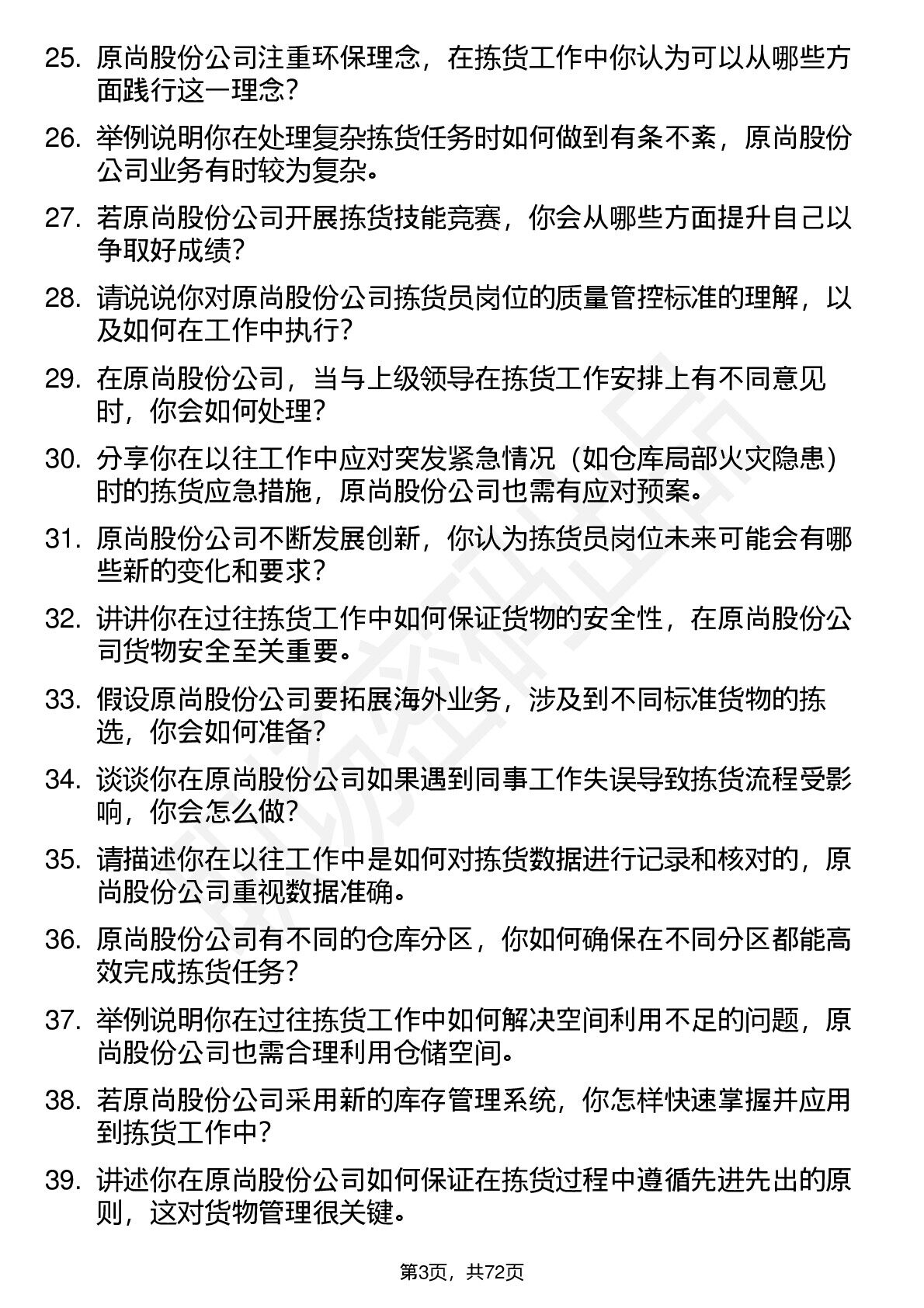 25. 原尚股份公司注重环保理念，在拣货工作中你认为可以从哪些方面践行这一理念？

26. 举例说明你在处理复杂拣货任务时如何做到有条不紊，原尚股份公司业务有时较为复杂。

27. 若原尚股份公司开展拣货技能竞赛，你会从哪些方面提升自己以争取好成绩？

28. 请说说你对原尚股份公司拣货员岗位的质量管控标准的理解，以及如何在工作中执行？

29. 在原尚股份公司，当与上级领导在拣货工作安排上有不同意见时，你会如何处理？

30. 分享你在以往工作中应对突发紧急情况（如仓库局部火灾隐患）时的拣货应急措施，原尚股份公司也需有应对预案。

31. 原尚股份公司不断发展创新，你认为拣货员岗位未来可能会有哪些新的变化和要求？

32. 讲讲你在过往拣货工作中如何保证货物的安全性，在原尚股份公司货物安全至关重要。

33. 假设原尚股份公司要拓展海外业务，涉及到不同标准货物的拣选，你会如何准备？

34. 谈谈你在原尚股份公司如果遇到同事工作失误导致拣货流程受影响，你会怎么做？

35. 请描述你在以往工作中是如何对拣货数据进行记录和核对的，原尚股份公司重视数据准确。

36. 原尚股份公司有不同的仓库分区，你如何确保在不同分区都能高效完成拣货任务？

37. 举例说明你在过往拣货工作中如何解决空间利用不足的问题，原尚股份公司也需合理利用仓储空间。

38. 若原尚股份公司采用新的库存管理系统，你怎样快速掌握并应用到拣货工作中？

39. 讲述你在原尚股份公司如何保证在拣货过程中遵循先进先出的原则，这对货物管理很关键。

第3页，共72页